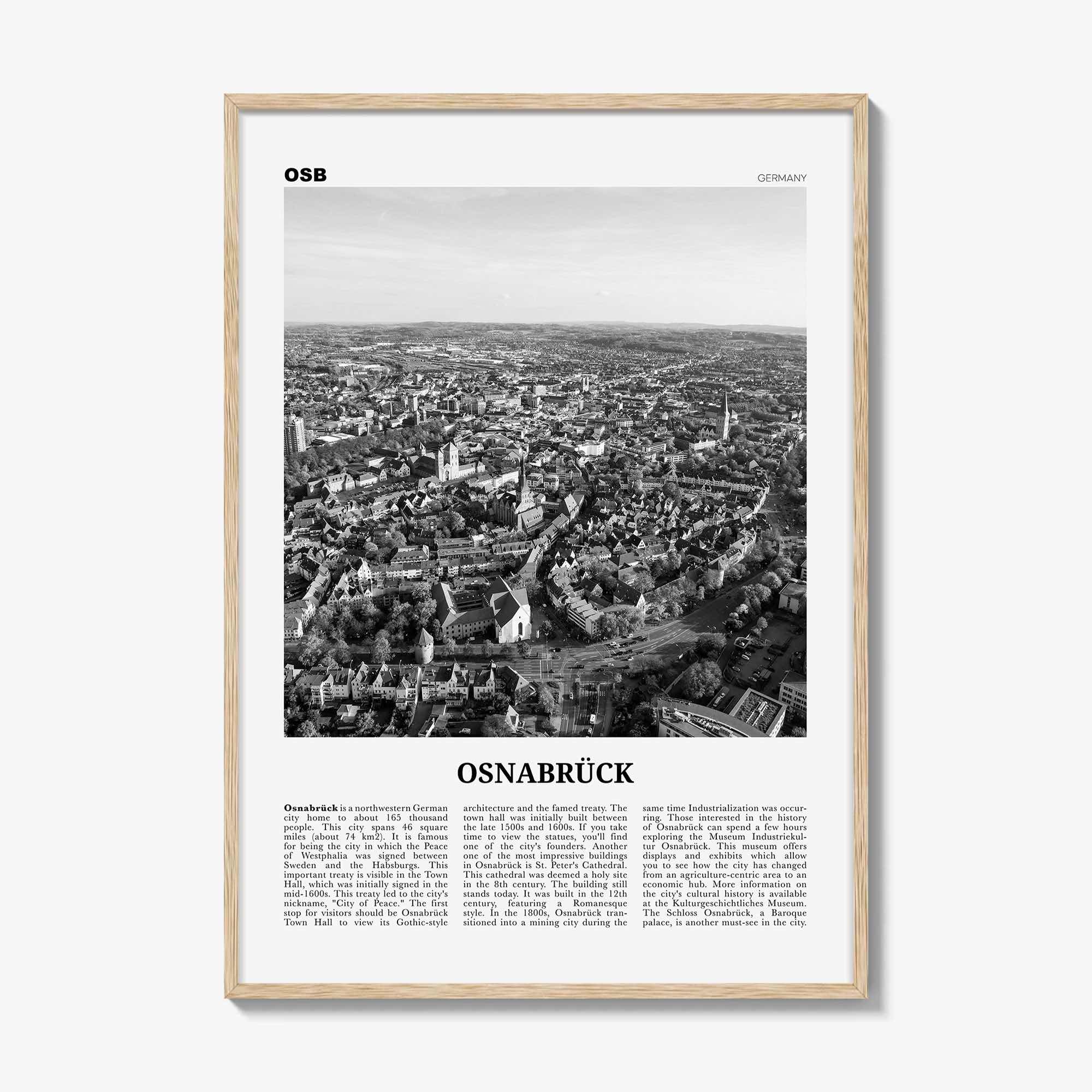 OSB

GERMANY

OSNABRÜCK

Osnabrück is a northwestern German city home to about 165 thousand people. This city spans 46 square miles (about 74 km2). It is famous for being the city in which the Peace of Westphalia was signed between Sweden and the Habsburgs. This important treaty is visible in the Town Hall, which was initially signed in the mid-1600s. This treaty led to the city's nickname, "City of Peace." The first stop for visitors should be Osnabrück Town Hall to view its Gothic-style architecture and the famed treaty. The town hall was initially built between the late 1500s and 1600s. If you take time to view the statues, you'll find one of the city's founders. Another one of the most impressive buildings in Osnabrück is St. Peter's Cathedral. This cathedral was deemed a holy site in the 8th century. The building still stands today. It was built in the 12th century, featuring a Romanesque style. In the 1800s, Osnabrück transitioned into a mining city during the same time Industrialization was occurring. Those interested in the history of Osnabrück can spend a few hours exploring the Museum Industriekultur Osnabrück. This museum offers displays and exhibits which allow you to see how the city has changed from an agriculture-centric area to an economic hub. More information on the city's cultural history is available at the Kulturgeschichtliches Museum. The Schloss Osnabrück, a Baroque palace, is another must-see in the city.